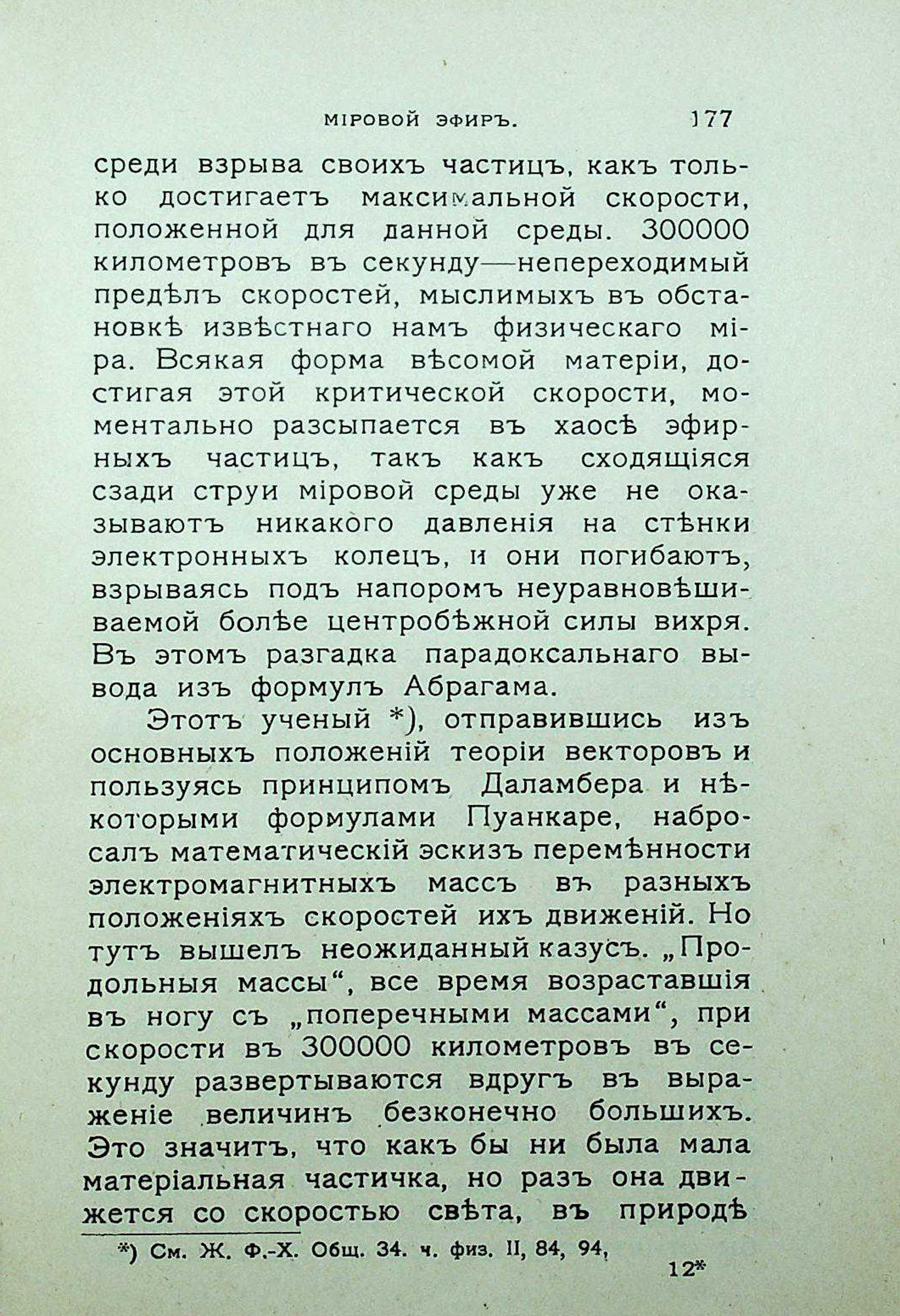 МІРОВОЙ ЭФИРЪ. 177

среди взрыва своихъ частицъ, какъ только достигаетъ максимальной скорости, положенной для данной среды. 300000 километровъ въ секунду—непереходимый предѣлъ скоростей, мыслимыхъ въ обстановкѣ извѣстнаго намъ физическаго міра. Всякая форма вѣсомой матеріи, достигая этой критической скорости, моментально разсыпается въ хаосѣ эфирныхъ частицъ, такъ какъ сходящіяся сзади струи міровой среды уже не оказываютъ никакого давленія на стѣнки электронныхъ колецъ, и они погибаютъ, взрываясь подъ напоромъ неуравновѣшиваемой болѣе центробѣжной силы вихря. Въ этомъ разгадка парадоксальнаго вывода изъ формулъ Абрагама.

Этотъ ученый *), отправившись изъ основныхъ положеній теоріи векторовъ и пользуясь принципомъ Даламбера и нѣкоторыми формулами Пуанкаре, набросалъ математическій эскизъ перемѣнности электромагнитныхъ массъ въ разныхъ положеніяхъ скоростей ихъ движеній. Но тутъ вышелъ неожиданный казусъ. „Продольныя массы“, все время возраставшія въ ногу съ „поперечными массами“, при скорости въ 300000 километровъ въ секунду развертываются вдругъ въ выраженіе величинъ безконечно большихъ. Это значитъ, что какъ бы ни была мала матеріальная частичка, но разъ она движется со скоростью свѣта, въ природѣ

*) См. Ж. Ф.-Х. Общ. 34. ч. физ. II, 84, 94,

12*